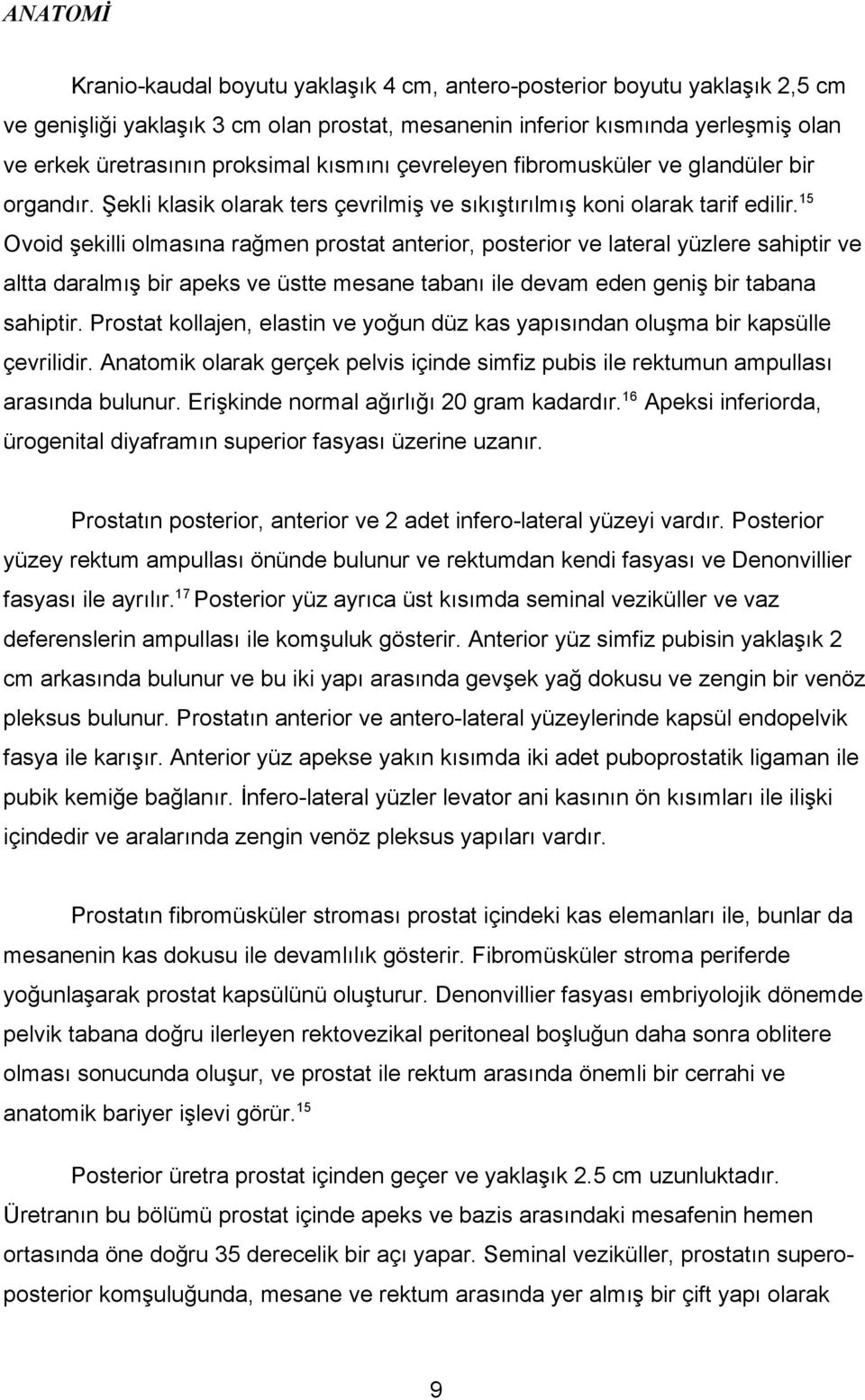 ANATOMİ

Kranio-kaudal boyutu yaklaşık 4 cm, antero-posterior boyutu yaklaşık 2,5 cm ve genişliği yaklaşık 3 cm olan prostat, mesanenin inferior kısmında yerleşmiş olan ve erkek üretrasının proksimal kısmını çevreleyen fibromusküler ve glandüler bir organdır. Şekli klasik olarak ters çevrilmiş ve sıkıştırılmış koni olarak tarif edilir.$^{15}$ Ovoid şekilli olmasına rağmen prostat anterior, posterior ve lateral yüzlere sahiptir ve altta daralmış bir apeks ve üstte mesane tabanı ile devam eden geniş bir tabana sahiptir. Prostat kollajen, elastin ve yoğun düz kas yapısından oluşma bir kapsülle çevrilidir. Anatomik olarak gerçek pelvis içinde simfiz pubis ile rektumun ampullası arasında bulunur. Erişkinde normal ağırlığı 20 gram kadardır.$^{16}$ Apeksi inferiorda, ürogenital diyaframın superior fasyası üzerine uzanır.

Prostatın posterior, anterior ve 2 adet infero-lateral yüzeyi vardır. Posterior yüzey rektum ampullası önünde bulunur ve rektumdan kendi fasyası ve Denonvillier fasyası ile ayrılır.$^{17}$ Posterior yüz ayrıca üst kısımda seminal veziküller ve vaz deferenslerin ampullası ile komşuluk gösterir. Anterior yüz simfiz pubisin yaklaşık 2 cm arkasında bulunur ve bu iki yapı arasında gevşek yağ dokusu ve zengin bir venöz pleksus bulunur. Prostatın anterior ve antero-lateral yüzeylerinde kapsül endopelvik fasya ile karışır. Anterior yüz apekse yakın kısımda iki adet puboprostatik ligaman ile pubik kemiğe bağlanır. İnfero-lateral yüzler levator ani kasının ön kısımları ile ilişki içindedir ve aralarında zengin venöz pleksus yapıları vardır.

Prostatın fibromüsküler stroması prostat içindeki kas elemanları ile, bunlar da mesanenin kas dokusu ile devamlılık gösterir. Fibromüsküler stroma periferde yoğunlaşarak prostat kapsülünü oluşturur. Denonvillier fasyası embriyolojik dönemde pelvik tabana doğru ilerleyen rektovezikal peritoneal boşluğun daha sonra oblitere olması sonucunda oluşur, ve prostat ile rektum arasında önemli bir cerrahi ve anatomik bariyer işlevi görür.$^{15}$

Posterior üretra prostat içinden geçer ve yaklaşık 2.5 cm uzunluktadır. Üretranın bu bölümü prostat içinde apeks ve bazis arasındaki mesafenin hemen ortasında öne doğru 35 derecelik bir açı yapar. Seminal veziküller, prostatın supero-posterior komşuluğunda, mesane ve rektum arasında yer almış bir çift yapı olarak

9